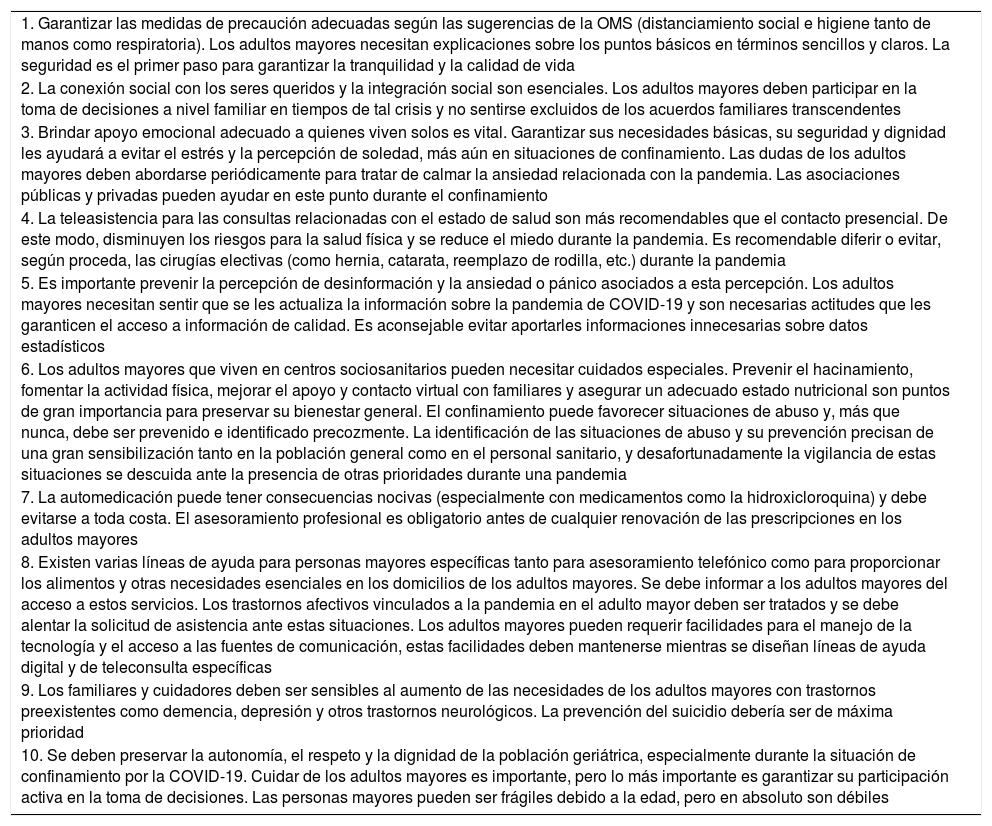 1. Garantizar las medidas de precaución adecuadas según las sugerencias de la OMS (distanciamiento social e higiene tanto de manos como respiratoria). Los adultos mayores necesitan explicaciones sobre los puntos básicos en términos sencillos y claros. La seguridad es el primer paso para garantizar la tranquilidad y la calidad de vida
2. La conexión social con los seres queridos y la integración social son esenciales. Los adultos mayores deben participar en la toma de decisiones a nivel familiar en tiempos de tal crisis y no sentirse excluidos de los acuerdos familiares transcendentes
3. Brindar apoyo emocional adecuado a quienes viven solos es vital. Garantizar sus necesidades básicas, su seguridad y dignidad les ayudará a evitar el estrés y la percepción de soledad, más aún en situaciones de confinamiento. Las dudas de los adultos mayores deben abordarse periódicamente para tratar de calmar la ansiedad relacionada con la pandemia. Las asociaciones públicas y privadas pueden ayudar en este punto durante el confinamiento
4. La teleasistencia para las consultas relacionadas con el estado de salud son más recomendables que el contacto presencial. De este modo, disminuyen los riesgos para la salud física y se reduce el miedo durante la pandemia. Es recomendable diferir o evitar, según proceda, las cirugías electivas (como hernia, catarata, reemplazo de rodilla, etc.) durante la pandemia
5. Es importante prevenir la percepción de desinformación y la ansiedad o pánico asociados a esta percepción. Los adultos mayores necesitan sentir que se les actualiza la información sobre la pandemia de COVID-19 y son necesarias actitudes que les garanticen el acceso a información de calidad. Es aconsejable evitar aportarles informaciones innecesarias sobre datos estadísticos
6. Los adultos mayores que viven en centros sociosanitarios pueden necesitar cuidados especiales. Prevenir el hacinamiento, fomentar la actividad física, mejorar el apoyo y contacto virtual con familiares y asegurar un adecuado estado nutricional son puntos de gran importancia para preservar su bienestar general. El confinamiento puede favorecer situaciones de abuso y, más que nunca, debe ser prevenido e identificado precozmente. La identificación de las situaciones de abuso y su prevención precisan de una gran sensibilización tanto en la población general como en el personal sanitario, y desafortunadamente la vigilancia de estas situaciones se descuida ante la presencia de otras prioridades durante una pandemia
7. La automedicación puede tener consecuencias nocivas (especialmente con medicamentos como la hidroxicloroquina) y debe evitarse a toda costa. El asesoramiento profesional es obligatorio antes de cualquier renovación de las prescripciones en los adultos mayores
8. Existen varias líneas de ayuda para personas mayores específicas tanto para asesoramiento telefónico como para proporcionar los alimentos y otras necesidades esenciales en los domicilios de los adultos mayores. Se debe informar a los adultos mayores del acceso a estos servicios. Los trastornos afectivos vinculados a la pandemia en el adulto mayor deben ser tratados y se debe alentar la solicitud de asistencia ante estas situaciones. Los adultos mayores pueden requerir facilidades para el manejo de la tecnología y el acceso a las fuentes de comunicación, estas facilidades deben mantenerse mientras se diseñan líneas de ayuda digital y de teleconsulta específicas
9. Los familiares y cuidadores deben ser sensibles al aumento de las necesidades de los adultos mayores con trastornos preexistentes como demencia, depresión y otros trastornos neurológicos. La prevención del suicidio debería ser de máxima prioridad
10. Se deben preservar la autonomía, el respeto y la dignidad de la población geriátrica, especialmente durante la situación de confinamiento por la COVID-19. Cuidar de los adultos mayores es importante, pero lo más importante es garantizar su participación activa en la toma de decisiones. Las personas mayores pueden ser frágiles debido a la edad, pero en absoluto son débiles